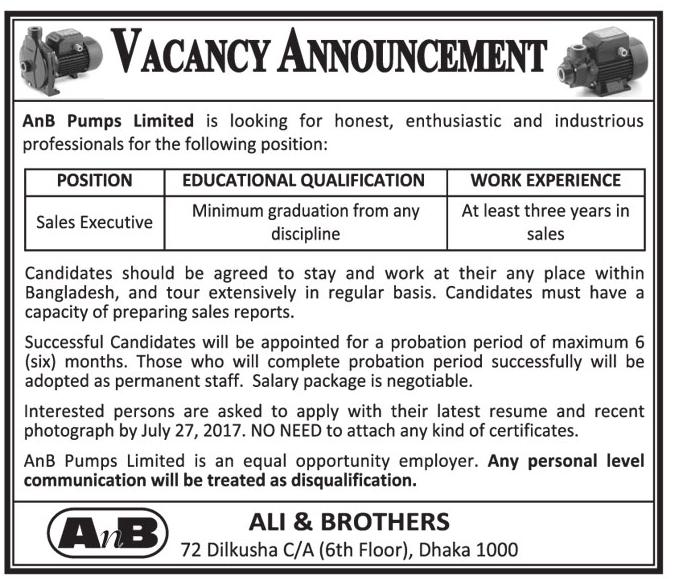 VACANCY ANNOUNCEMENT

AnB Pumps Limited is looking for honest, enthusiastic and industrious professionals for the following position:

| POSITION | EDUCATIONAL QUALIFICATION | WORK EXPERIENCE |
|---|---|---|
| Sales Executive | Minimum graduation from any discipline | At least three years in sales |

Candidates should be agreed to stay and work at their any place within Bangladesh, and tour extensively in regular basis. Candidates must have a capacity of preparing sales reports.

Successful Candidates will be appointed for a probation period of maximum 6 (six) months. Those who will complete probation period successfully will be adopted as permanent staff. Salary package is negotiable.

Interested persons are asked to apply with their latest resume and recent photograph by July 27, 2017. NO NEED to attach any kind of certificates.

AnB Pumps Limited is an equal opportunity employer. Any personal level communication will be treated as disqualification.

AnB

ALI & BROTHERS
72 Dilkusha C/A (6th Floor), Dhaka 1000